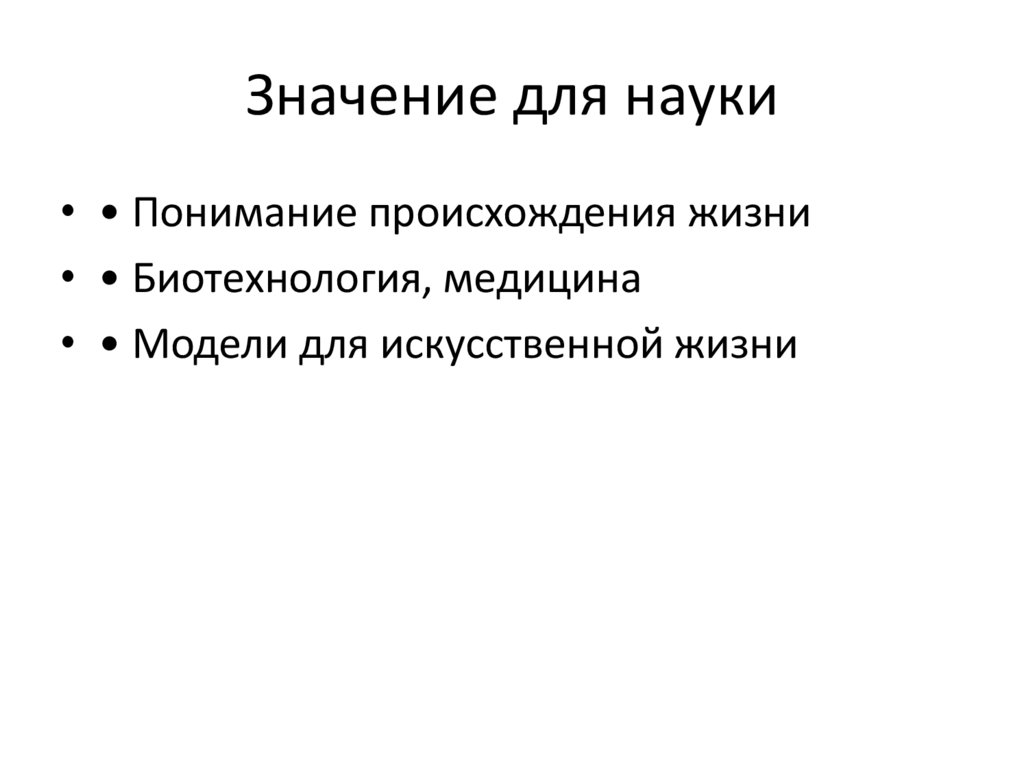 Значение для науки

• • Понимание происхождения жизни
• • Биотехнология, медицина
• • Модели для искусственной жизни